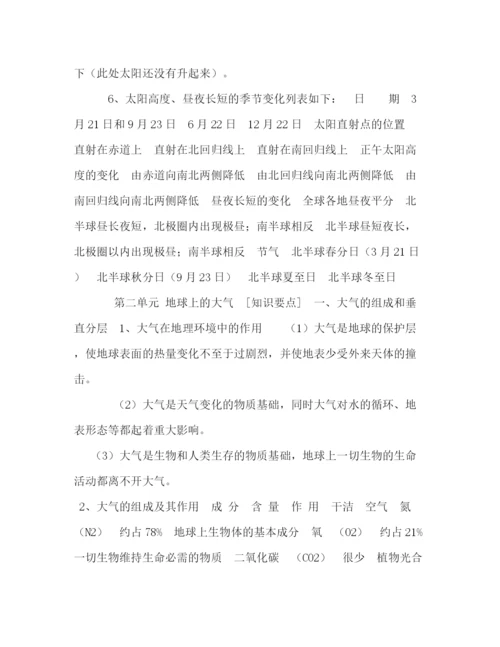 下（此处太阳还没有升起来）。

6、太阳高度、昼夜长短的季节变化列表如下： 日 期 3月21日和9月23日 6月22日 12月22日 太阳直射点的位置 直射在赤道上 直射在北回归线上 直射在南回归线上 正午太阳高度的变化 由赤道向南北两侧降低 由北回归线向南北两侧降低 由南回归线向南北两侧降低 昼夜长短的变化 全球各地昼夜平分 北半球昼长夜短，北极圈内出现极昼；南半球相反 北半球昼短夜长，北极圈以内出现极昼；南半球相反 节气 北半球春分日（3月21日） 北半球秋分日（9月23日） 北半球夏至日 北半球冬至日

第二单元 地球上的大气 ［知识要点］ 一、大气的组成和垂直分层 1、大气在地理环境中的作用 （1）大气是地球的保护层，使地球表面的热量变化不至于过剧烈，并使地表少受外来天体的撞击。

（2）大气是天气变化的物质基础，同时大气对水的循环、地表形态等都起着重大影响。

（3）大气是生物和人类生存的物质基础，地球上一切生物的生命活动都离不开大气。

2、大气的组成及其作用 成 分 含 量 作 用 干洁 空气 氮 （N2） 约占78% 地球上生物体的基本成分 氧 （O2） 约占21% 一切生物维持生命必需的物质 二氧化碳 （CO2） 很少 植物光合